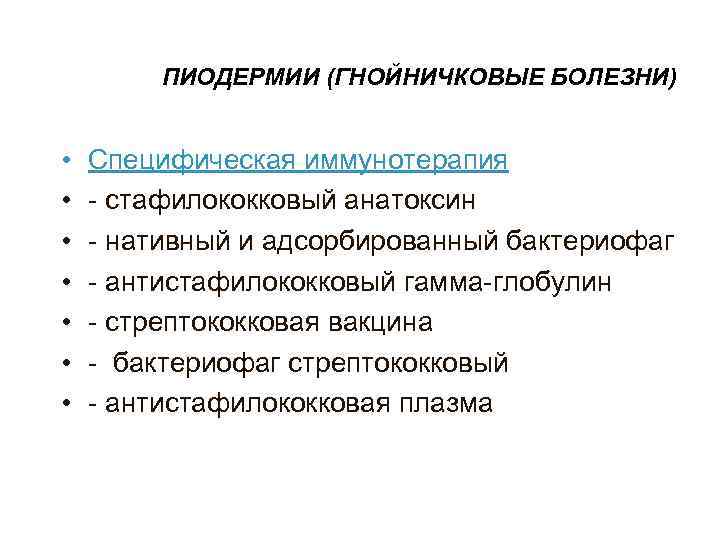 ПИОДЕРМИИ (ГНОЙНИЧКОВЫЕ БОЛЕЗНИ)

• Специфическая иммунотерапия
• - стафилококковый анатоксин
• - нативный и адсорбированный бактериофаг
• - антистафилококковый гамма-глобулин
• - стрептококковая вакцина
• - бактериофаг стрептококковый
• - антистафилококковая плазма